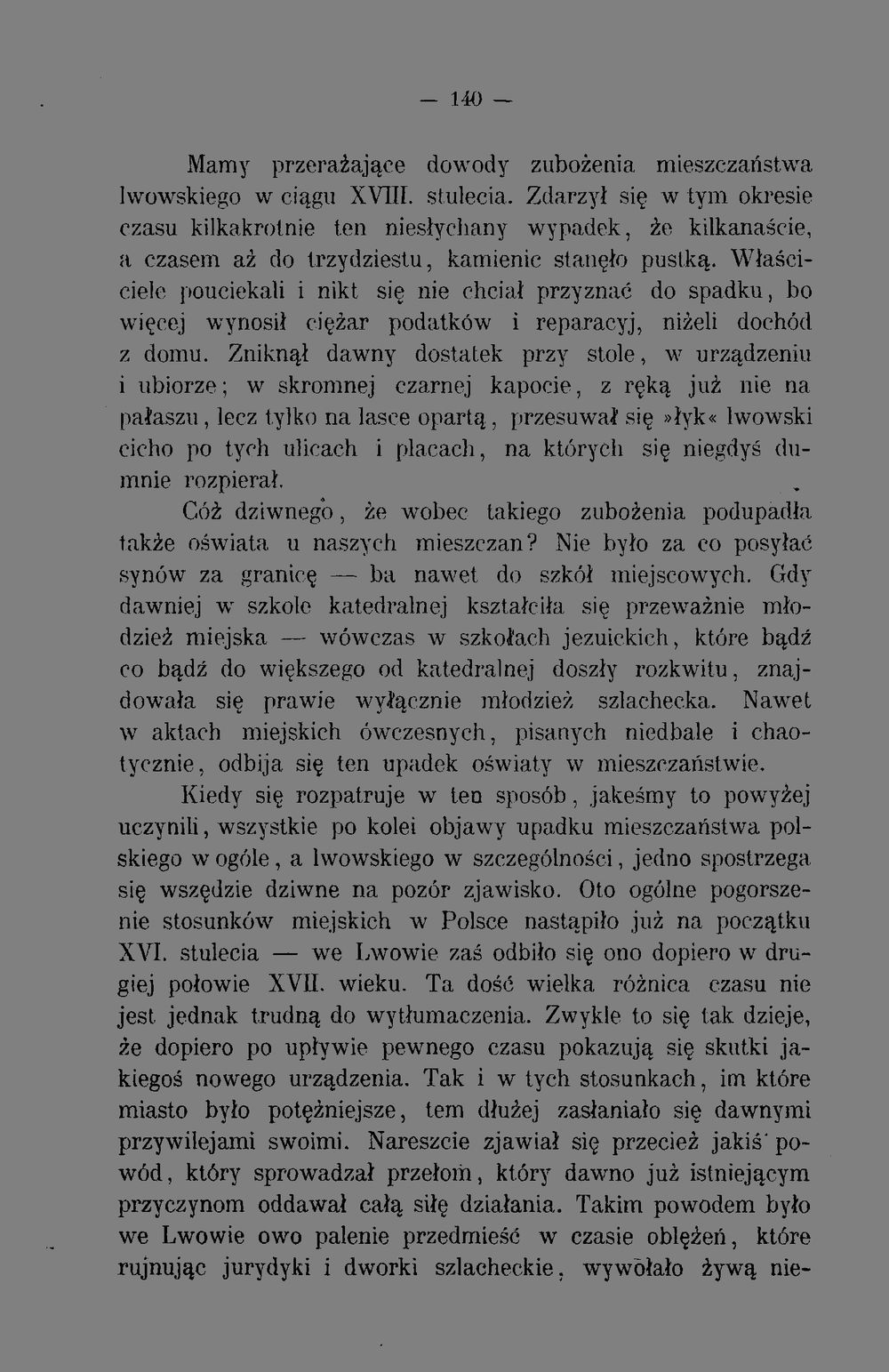 — 140 —

Mamy przerażające dowody zubożenia mieszczaństwa lwowskiego w ciągu XVIII. stulecia. Zdarzył się w tym okresie czasu kilkakrotnie ten niesłychany wypadek, że kilkanaście, a czasem aż do trzydziestu, kamienic stanęło pustką. Właściciele pouciekali i nikt się nie chciał przyznać do spadku, bo więcej wynosił ciężar podatków i reparacyj, niżeli dochód z domu. Zniknął dawny dostatek przy stole, w urządzeniu i ubiorze; w skromnej czarnej kapocie, z ręką już nie na pałaszu, lecz tylko na lasce opartą, przesuwał się »łyk« lwowski cicho po tych ulicach i placach, na których się niegdyś dumnie rozpierał.

Cóż dziwnego, że wobec takiego zubożenia podupadła także oświata u naszych mieszczan? Nie było za co posyłać synów za granicę — ba nawet do szkół miejscowych. Gdy dawniej w szkole katedralnej kształciła się przeważnie młodzież miejska — wówczas w szkołach jezuickich, które bądź co bądź do większego od katedralnej doszły rozkwitu, znajdowała się prawie wyłącznie młodzież szlachecka. Nawet w aktach miejskich ówczesnych, pisanych niedbale i chaotycznie, odbija się ten upadek oświaty w mieszczaństwie.

Kiedy się rozpatruje w ten sposób, jakeśmy to powyżej uczynili, wszystkie po kolei objawy upadku mieszczaństwa polskiego w ogóle, a lwowskiego w szczególności, jedno spostrzega się wszędzie dziwne na pozór zjawisko. Oto ogólne pogorszenie stosunków miejskich w Polsce nastąpiło już na początku XVI. stulecia — we Lwowie zaś odbiło się ono dopiero w drugiej połowie XVII. wieku. Ta dość wielka różnica czasu nie jest jednak trudną do wytłumaczenia. Zwykle to się tak dzieje, że dopiero po upływie pewnego czasu pokazują się skutki jakiegoś nowego urządzenia. Tak i w tych stosunkach, im które miasto było potężniejsze, tem dłużej zasłaniało się dawnymi przywilejami swoimi. Nareszcie zjawiał się przecież jakiś powód, który sprowadzał przełom, który dawno już istniejącym przyczynom oddawał całą siłę działania. Takim powodem było we Lwowie owo palenie przedmieść w czasie oblężeń, które rujnując jurydyki i dworki szlacheckie, wywołało żywą nie-